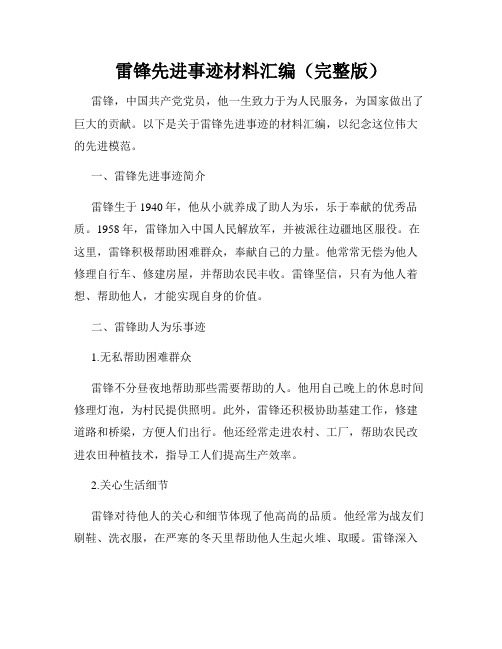 雷锋先进事迹材料汇编（完整版）

雷锋，中国共产党党员，他一生致力于为人民服务，为国家做出了巨大的贡献。以下是关于雷锋先进事迹的材料汇编，以纪念这位伟大的先进模范。

一、雷锋先进事迹简介

雷锋生于1940年，他从小就养成了助人为乐，乐于奉献的优秀品质。1958年，雷锋加入中国人民解放军，并被派往边疆地区服役。在这里，雷锋积极帮助困难群众，奉献自己的力量。他常常无偿为他人修理自行车、修建房屋，并帮助农民丰收。雷锋坚信，只有为他人着想、帮助他人，才能实现自身的价值。

二、雷锋助人为乐事迹

1.无私帮助困难群众

雷锋不分昼夜地帮助那些需要帮助的人。他用自己晚上的休息时间修理灯泡，为村民提供照明。此外，雷锋还积极协助基建工作，修建道路和桥梁，方便人们出行。他还经常走进农村、工厂，帮助农民改进农田种植技术，指导工人们提高生产效率。

2.关心生活细节

雷锋对待他人的关心和细节体现了他高尚的品质。他经常为战友们刷鞋、洗衣服，在严寒的冬天里帮助他人生起火堆、取暖。雷锋深入